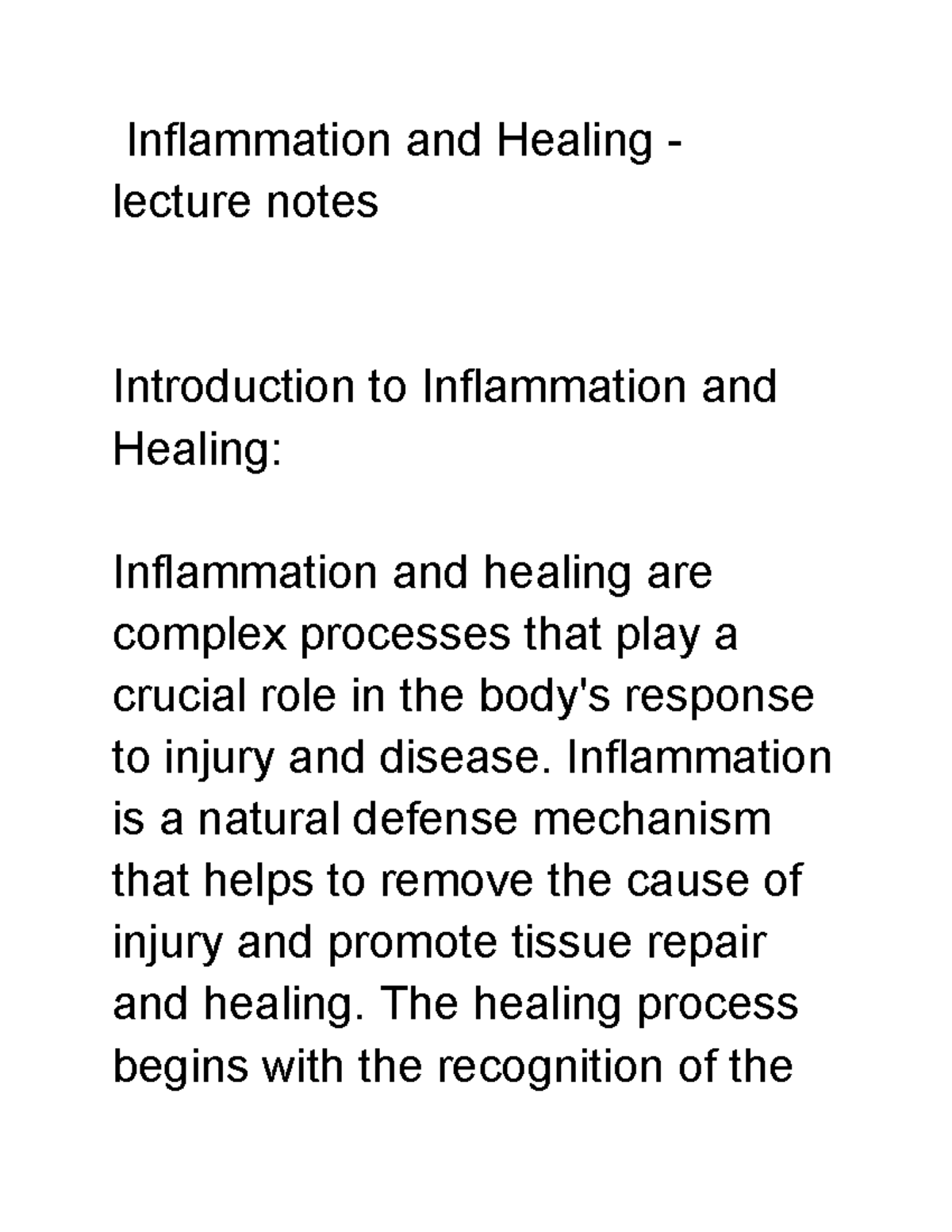 Inflammation and Healing - lecture notes

Introduction to Inflammation and Healing:

Inflammation and healing are complex processes that play a crucial role in the body's response to injury and disease. Inflammation is a natural defense mechanism that helps to remove the cause of injury and promote tissue repair and healing. The healing process begins with the recognition of the